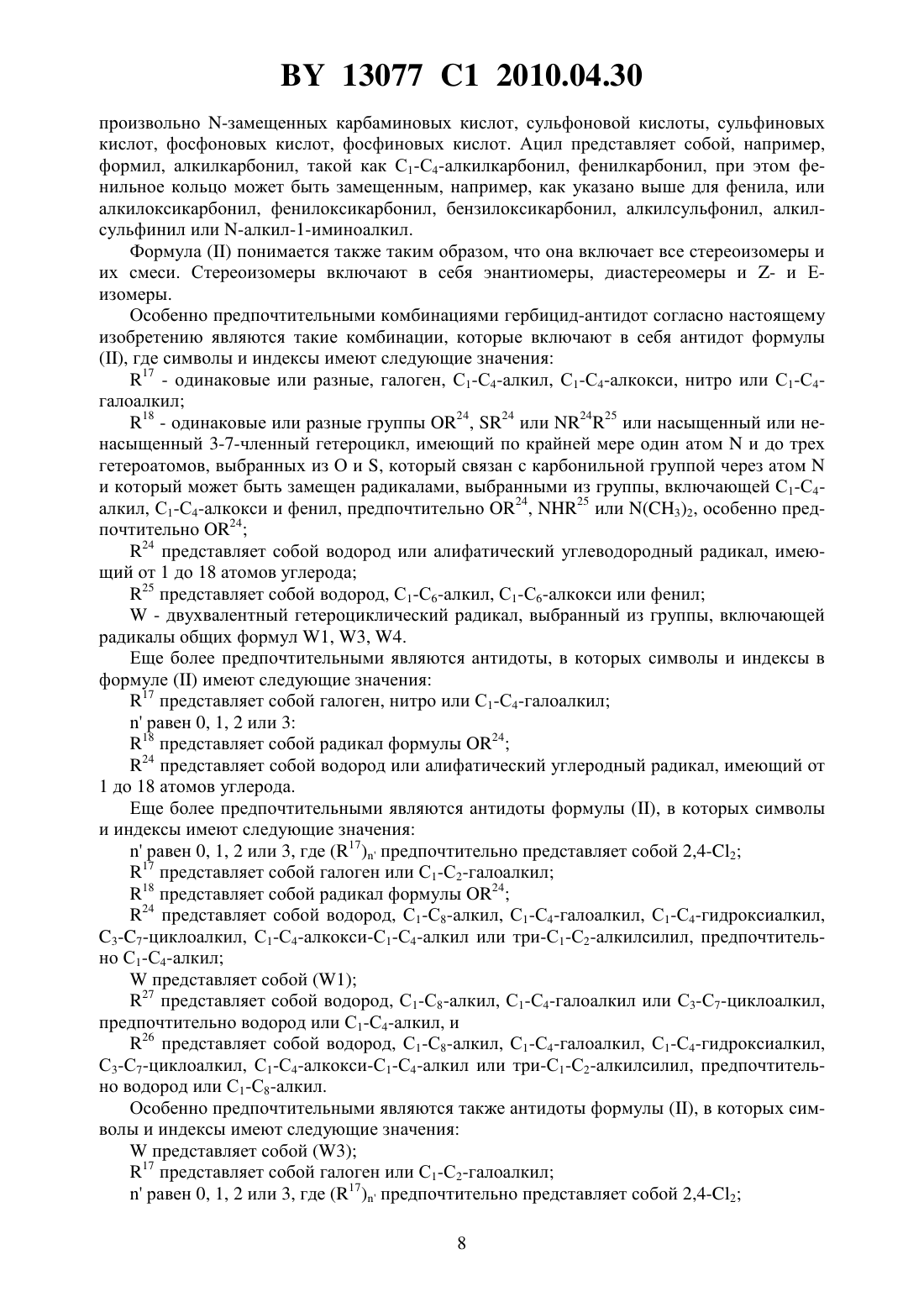 BY 13077 C1 2010.04.30

произвольно N-замещенных карбаминовых кислот, сульфоновой кислоты, сульфиновых кислот, фосфоновых кислот, фосфиновых кислот. Ацил представляет собой, например, формил, алкилкарбонил, такой как $C_1$-$C_4$-алкилкарбонил, фенилкарбонил, при этом фенильное кольцо может быть замещенным, например, как указано выше для фенила, или алкилоксикарбонил, фенилоксикарбонил, бензилоксикарбонил, алкилсульфонил, алкилсульфинил или N-алкил-1-иминоалкил.

Формула (II) понимается также таким образом, что она включает все стереоизомеры и их смеси. Стереоизомеры включают в себя энантиомеры, диастереомеры и Z- и E-изомеры.

Особенно предпочтительными комбинациями гербицид-антидот согласно настоящему изобретению являются такие комбинации, которые включают в себя антидот формулы (II), где символы и индексы имеют следующие значения:

$R^{17}$ - одинаковые или разные, галоген, $C_1$-$C_4$-алкил, $C_1$-$C_4$-алкокси, нитро или $C_1$-$C_4$-галоалкил;

$R^{18}$ - одинаковые или разные группы $OR^{24}$, $SR^{24}$ или $NR^{24}R^{25}$ или насыщенный или ненасыщенный 3-7-членный гетероцикл, имеющий по крайней мере один атом N и до трех гетероатомов, выбранных из O и S, который связан с карбонильной группой через атом N и который может быть замещен радикалами, выбранными из группы, включающей $C_1$-$C_4$-алкил, $C_1$-$C_4$-алкокси и фенил, предпочтительно $OR^{24}$, $NHR^{25}$ или $N(CH_3)_2$, особенно предпочтительно $OR^{24}$;

$R^{24}$ представляет собой водород или алифатический углеводородный радикал, имеющий от 1 до 18 атомов углерода;

$R^{25}$ представляет собой водород, $C_1$-$C_6$-алкил, $C_1$-$C_6$-алкокси или фенил;

W - двухвалентный гетероциклический радикал, выбранный из группы, включающей радикалы общих формул W1, W3, W4.

Еще более предпочтительными являются антидоты, в которых символы и индексы в формуле (II) имеют следующие значения:

$R^{17}$ представляет собой галоген, нитро или $C_1$-$C_4$-галоалкил;

n' равен 0, 1, 2 или 3:

$R^{18}$ представляет собой радикал формулы $OR^{24}$;

$R^{24}$ представляет собой водород или алифатический углеродный радикал, имеющий от 1 до 18 атомов углерода.

Еще более предпочтительными являются антидоты формулы (II), в которых символы и индексы имеют следующие значения:

n' равен 0, 1, 2 или 3, где $(R^{17})_{n'}$ предпочтительно представляет собой 2,4-$Cl_2$;

$R^{17}$ представляет собой галоген или $C_1$-$C_2$-галоалкил;

$R^{18}$ представляет собой радикал формулы $OR^{24}$;

$R^{24}$ представляет собой водород, $C_1$-$C_8$-алкил, $C_1$-$C_4$-галоалкил, $C_1$-$C_4$-гидроксиалкил, $C_3$-$C_7$-циклоалкил, $C_1$-$C_4$-алкокси-$C_1$-$C_4$-алкил или три-$C_1$-$C_2$-алкилсилил, предпочтительно $C_1$-$C_4$-алкил;

W представляет собой (W1);

$R^{27}$ представляет собой водород, $C_1$-$C_8$-алкил, $C_1$-$C_4$-галоалкил или $C_3$-$C_7$-циклоалкил, предпочтительно водород или $C_1$-$C_4$-алкил, и

$R^{26}$ представляет собой водород, $C_1$-$C_8$-алкил, $C_1$-$C_4$-галоалкил, $C_1$-$C_4$-гидроксиалкил, $C_3$-$C_7$-циклоалкил, $C_1$-$C_4$-алкокси-$C_1$-$C_4$-алкил или три-$C_1$-$C_2$-алкилсилил, предпочтительно водород или $C_1$-$C_8$-алкил.

Особенно предпочтительными являются также антидоты формулы (II), в которых символы и индексы имеют следующие значения:

W представляет собой (W3);

$R^{17}$ представляет собой галоген или $C_1$-$C_2$-галоалкил;

n' равен 0, 1, 2 или 3, где $(R^{17})_{n'}$ предпочтительно представляет собой 2,4-$Cl_2$;

8